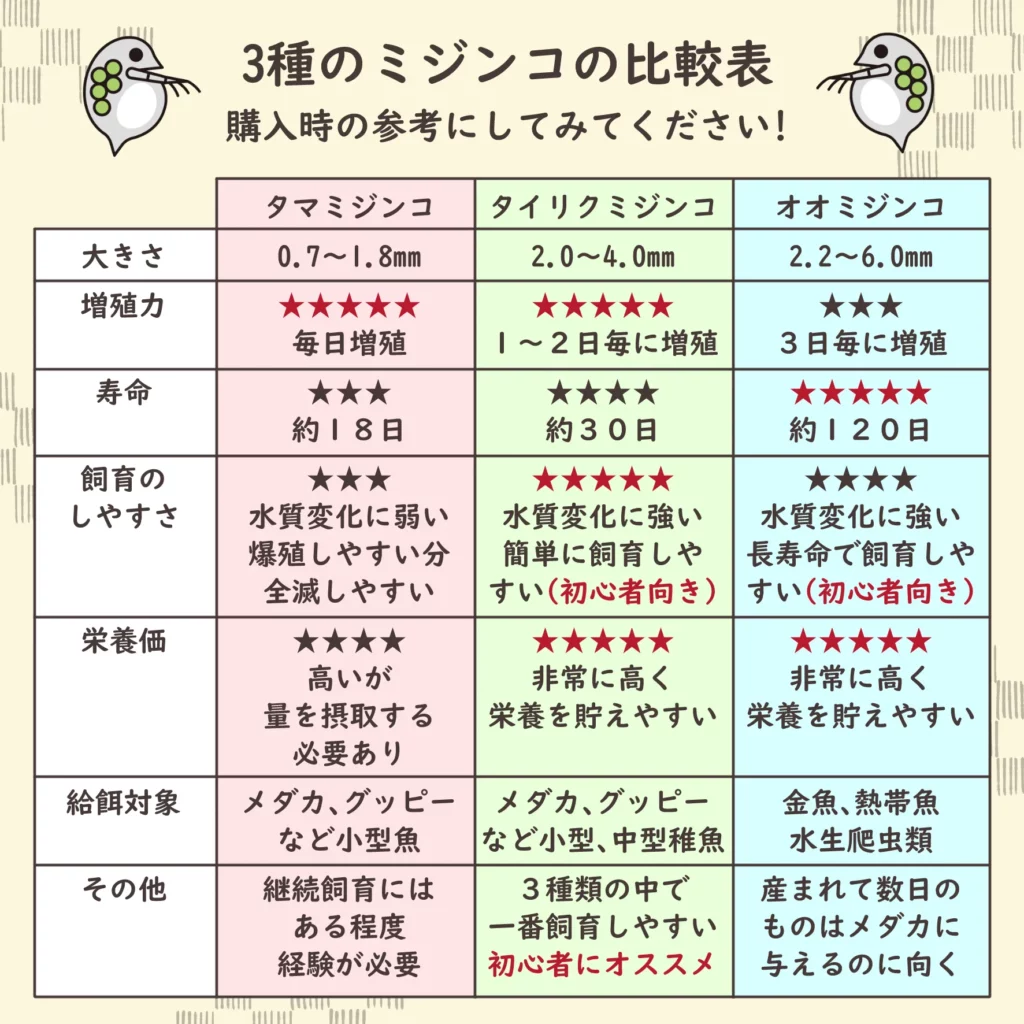 3種のミジンコの比較表
購入時の参考にしてみてください!

| | タマミジンコ | タイリクミジンコ | オオミジンコ |
|---|---|---|---|
| 大きさ | 0.7〜1.8mm | 2.0〜4.0mm | 2.2〜6.0mm |
| 増殖力 | ★★★★★ 毎日増殖 | ★★★★★ 1〜2日毎に増殖 | ★★★ 3日毎に増殖 |
| 寿命 | ★★★ 約18日 | ★★★★ 約30日 | ★★★★★ 約120日 |
| 飼育のしやすさ | ★★★ 水質変化に弱い 爆殖しやすい分 全滅しやすい | ★★★★★ 水質変化に強い 簡単に飼育しやすい(初心者向き) | ★★★★ 水質変化に強い 長寿命で飼育しやすい(初心者向き) |
| 栄養価 | ★★★★ 高いが 量を摂取する 必要あり | ★★★★★ 非常に高く 栄養を貯えやすい | ★★★★★ 非常に高く 栄養を貯えやすい |
| 給餌対象 | メダカ、グッピー など小型魚 | メダカ、グッピー など小型、中型稚魚 | 金魚、熱帯魚 水生爬虫類 |
| その他 | 継続飼育には ある程度 経験が必要 | 3種類の中で 一番飼育しやすい 初心者にオススメ | 産まれて数日の ものはメダカに 与えるのに向く |